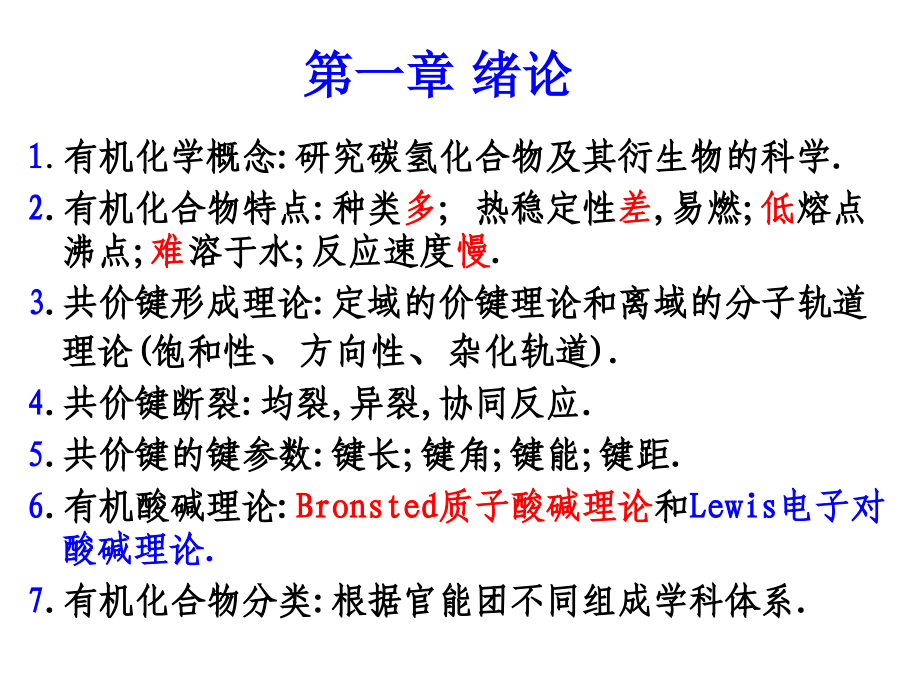 第一章 绪论

1.有机化学概念:研究碳氢化合物及其衍生物的科学.

2.有机化合物特点:种类多; 热稳定性差,易燃;低熔点沸点;难溶于水;反应速度慢.

3.共价键形成理论:定域的价键理论和离域的分子轨道理论(饱和性、方向性、杂化轨道).

4.共价键断裂:均裂,异裂,协同反应.

5.共价键的键参数:键长;键角;键能;键距.

6.有机酸碱理论:Bronsted质子酸碱理论和Lewis电子对酸碱理论.

7.有机化合物分类:根据官能团不同组成学科体系.